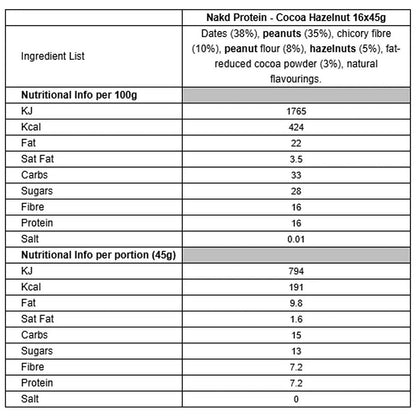 | | Nakd Protein - Cocoa Hazelnut 16x45g |
|---|---|
| Ingredient List | Dates (38%), peanuts (35%), chicory fibre (10%), peanut flour (8%), hazelnuts (5%), fat-reduced cocoa powder (3%), natural flavourings. |
| Nutritional Info per 100g | |
| KJ | 1765 |
| Kcal | 424 |
| Fat | 22 |
| Sat Fat | 3.5 |
| Carbs | 33 |
| Sugars | 28 |
| Fibre | 16 |
| Protein | 16 |
| Salt | 0.01 |
| Nutritional Info per portion (45g) | |
| KJ | 794 |
| Kcal | 191 |
| Fat | 9.8 |
| Sat Fat | 1.6 |
| Carbs | 15 |
| Sugars | 13 |
| Fibre | 7.2 |
| Protein | 7.2 |
| Salt | 0 |